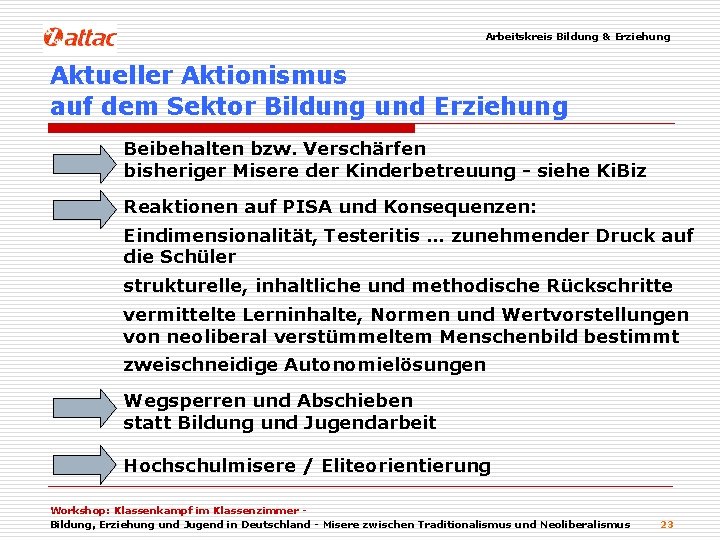 attac

Arbeitskreis Bildung & Erziehung

Aktueller Aktionismus auf dem Sektor Bildung und Erziehung

Beibehalten bzw. Verschärfen bisheriger Misere der Kinderbetreuung - siehe KiBiz

Reaktionen auf PISA und Konsequenzen:

Eindimensionalität, Testeritis ... zunehmender Druck auf die Schüler

strukturelle, inhaltliche und methodische Rückschritte

vermittelte Lerninhalte, Normen und Wertvorstellungen von neoliberal verstümmeltem Menschenbild bestimmt

zweischneidige Autonomielösungen

Wegsperren und Abschieben statt Bildung und Jugendarbeit

Hochschulmisere / Eliteorientierung

Workshop: Klassenkampf im Klassenzimmer - Bildung, Erziehung und Jugend in Deutschland - Misere zwischen Traditionalismus und Neoliberalismus

23